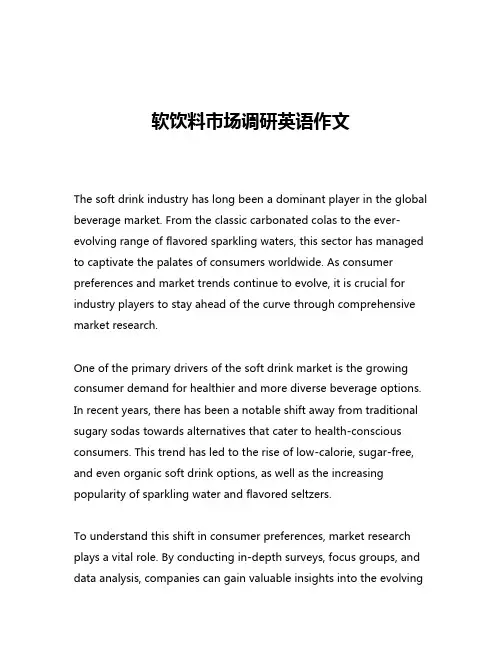 软饮料市场调研英语作文

The soft drink industry has long been a dominant player in the global beverage market. From the classic carbonated colas to the ever-evolving range of flavored sparkling waters, this sector has managed to captivate the palates of consumers worldwide. As consumer preferences and market trends continue to evolve, it is crucial for industry players to stay ahead of the curve through comprehensive market research.

One of the primary drivers of the soft drink market is the growing consumer demand for healthier and more diverse beverage options. In recent years, there has been a notable shift away from traditional sugary sodas towards alternatives that cater to health-conscious consumers. This trend has led to the rise of low-calorie, sugar-free, and even organic soft drink options, as well as the increasing popularity of sparkling water and flavored seltzers.

To understand this shift in consumer preferences, market research plays a vital role. By conducting in-depth surveys, focus groups, and data analysis, companies can gain valuable insights into the evolving